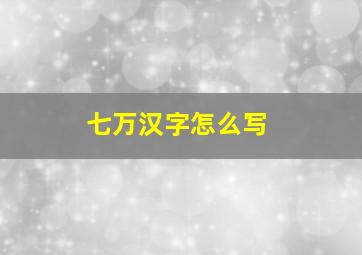 七万汉字怎么写